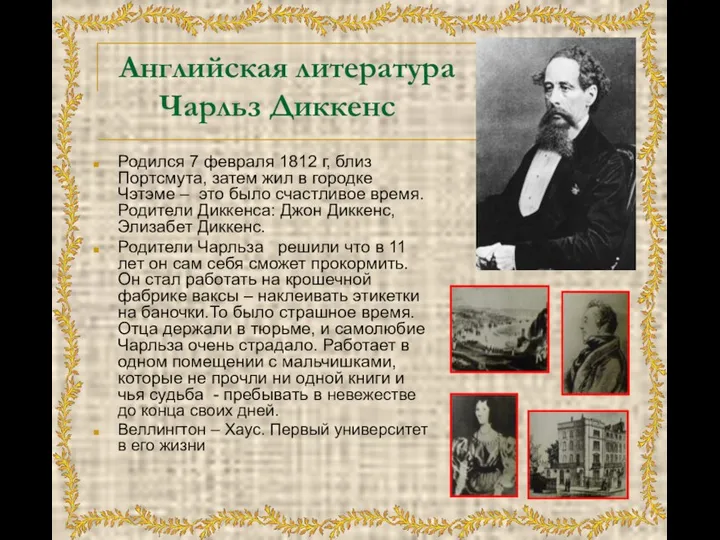 Английская литература
Чарльз Диккенс

Родился 7 февраля 1812 г, близ Портсмута, затем жил в городке Чэтэме – это было счастливое время. Родители Диккенса: Джон Диккенс, Элизабет Диккенс.

Родители Чарльза решили что в 11 лет он сам себя сможет прокормить. Он стал работать на крошечной фабрике ваксы – наклеивать этикетки на баночки.То было страшное время. Отца держали в тюрьме, и самолюбие Чарльза очень страдало. Работает в одном помещении с мальчишками, которые не прочли ни одной книги и чья судьба - пребывать в невежестве до конца своих дней.

Веллингтон – Хаус. Первый университет в его жизни